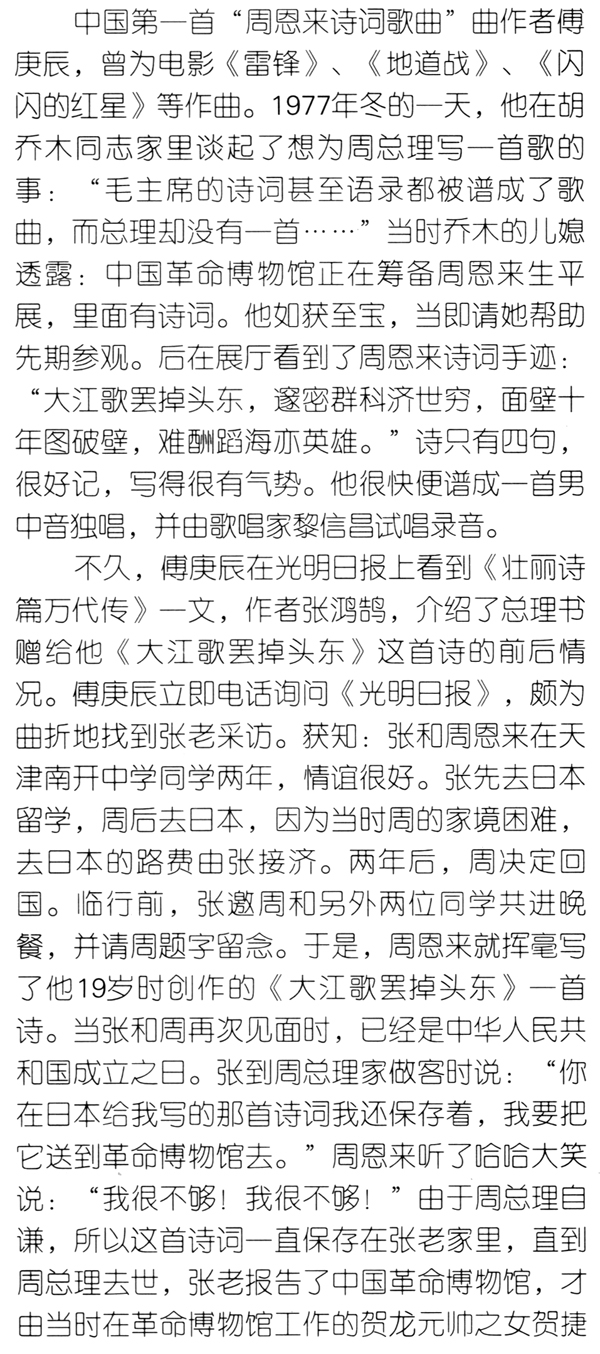 中国第一首“周恩来诗词歌曲”曲作者傅庚辰，曾为电影《雷锋》、《地道战》、《闪闪的红星》等作曲。1977年冬的一天，他在胡乔木同志家里谈起了想为周总理写一首歌的事：“毛主席的诗词甚至语录都被谱成了歌曲，而总理却没有一首……”当时乔木的儿媳透露：中国革命博物馆正在筹备周恩来生平展，里面有诗词。他如获至宝，当即请她帮助先期参观。后在展厅看到了周恩来诗词手迹：“大江歌罢掉头东，邃密群科济世穷，面壁十年图破壁，难酬蹈海亦英雄。”诗只有四句，很好记，写得很有气势。他很快便谱成一首男中音独唱，并由歌唱家黎信昌试唱录音。

不久，傅庚辰在光明日报上看到《壮丽诗篇万代传》一文，作者张鸿鹄，介绍了总理书赠给他《大江歌罢掉头东》这首诗的前后情况。傅庚辰立即电话询问《光明日报》，颇为曲折地找到张老采访。获知：张和周恩来在天津南开中学同学两年，情谊很好。张先去日本留学，周后去日本，因为当时周的家境困难，去日本的路费由张接济。两年后，周决定回国。临行前，张邀周和另外两位同学共进晚餐，并请周题字留念。于是，周恩来就挥毫写了他19岁时创作的《大江歌罢掉头东》一首诗。当张和周再次见面时，已经是中华人民共和国成立之日。张到周总理家做客时说：“你在日本给我写的那首诗词我还保存着，我要把它送到革命博物馆去。”周恩来听了哈哈大笑说：“我很不够！我很不够！”由于周总理自谦，所以这首诗词一直保存在张老家里，直到周总理去世，张老报告了中国革命博物馆，才由当时在革命博物馆工作的贺龙元帅之女贺捷